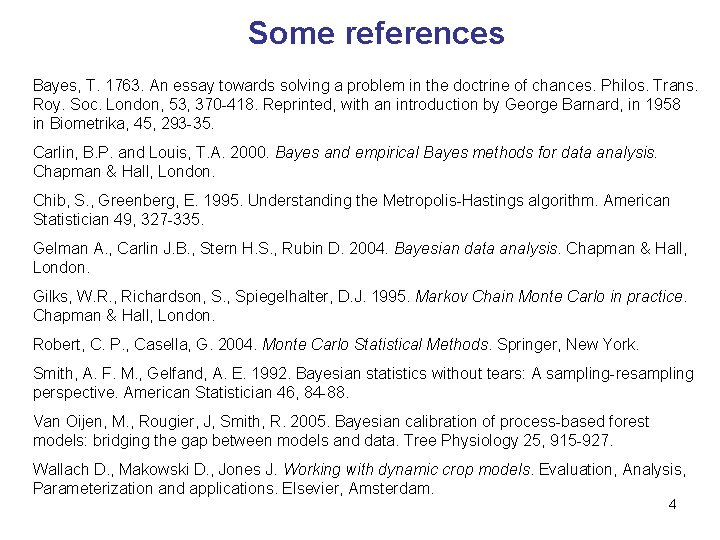 Some references

Bayes, T. 1763. An essay towards solving a problem in the doctrine of chances. Philos. Trans. Roy. Soc. London, 53, 370-418. Reprinted, with an introduction by George Barnard, in 1958 in Biometrika, 45, 293-35.

Carlin, B.P. and Louis, T.A. 2000. Bayes and empirical Bayes methods for data analysis. Chapman & Hall, London.

Chib, S., Greenberg, E. 1995. Understanding the Metropolis-Hastings algorithm. American Statistician 49, 327-335.

Gelman A., Carlin J.B., Stern H.S., Rubin D. 2004. Bayesian data analysis. Chapman & Hall, London.

Gilks, W.R., Richardson, S., Spiegelhalter, D.J. 1995. Markov Chain Monte Carlo in practice. Chapman & Hall, London.

Robert, C. P., Casella, G. 2004. Monte Carlo Statistical Methods. Springer, New York.

Smith, A. F. M., Gelfand, A. E. 1992. Bayesian statistics without tears: A sampling-resampling perspective. American Statistician 46, 84-88.

Van Oijen, M., Rougier, J, Smith, R. 2005. Bayesian calibration of process-based forest models: bridging the gap between models and data. Tree Physiology 25, 915-927.

Wallach D., Makowski D., Jones J. Working with dynamic crop models. Evaluation, Analysis, Parameterization and applications. Elsevier, Amsterdam.

4